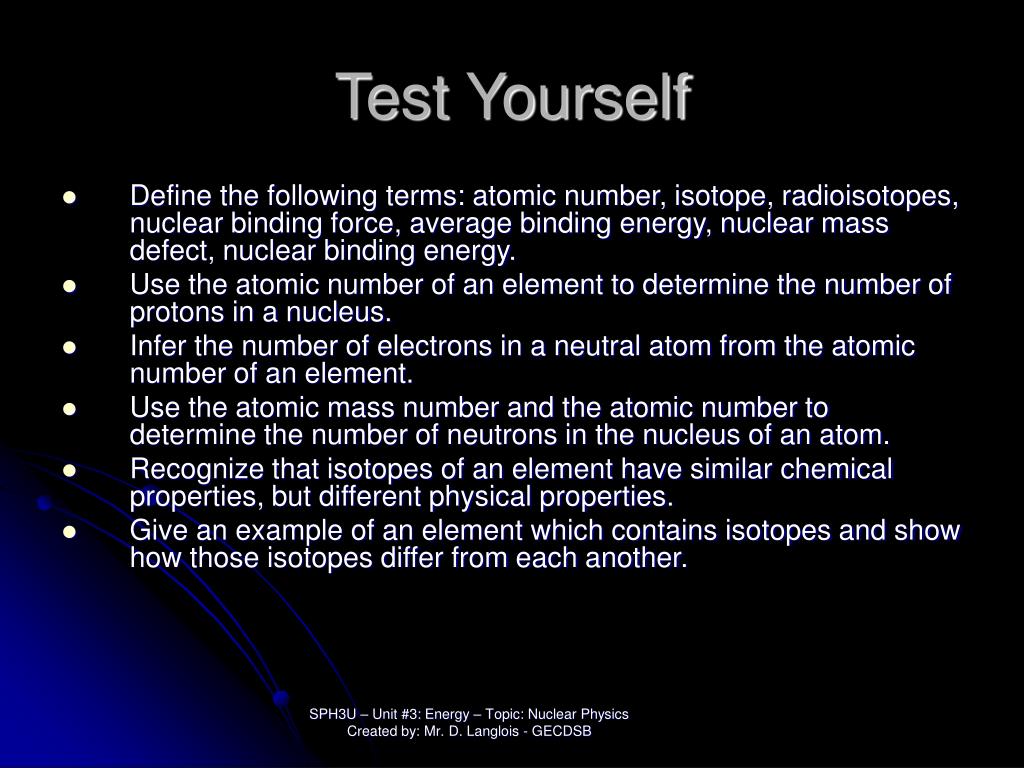 Test Yourself

- Define the following terms: atomic number, isotope, radioisotopes, nuclear binding force, average binding energy, nuclear mass defect, nuclear binding energy.
- Use the atomic number of an element to determine the number of protons in a nucleus.
- Infer the number of electrons in a neutral atom from the atomic number of an element.
- Use the atomic mass number and the atomic number to determine the number of neutrons in the nucleus of an atom.
- Recognize that isotopes of an element have similar chemical properties, but different physical properties.
- Give an example of an element which contains isotopes and show how those isotopes differ from each another.

SPH3U – Unit #3: Energy – Topic: Nuclear Physics
Created by: Mr. D. Langlois - GECDSB